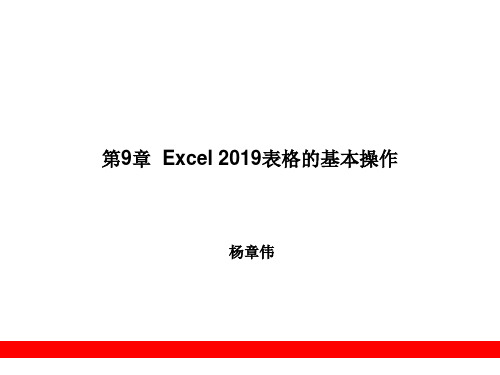 第9章  Excel 2019表格的基本操作

杨章伟